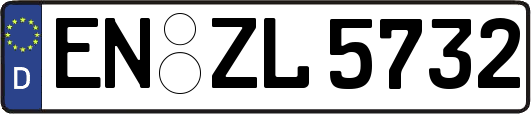 D
EN ZL 5732